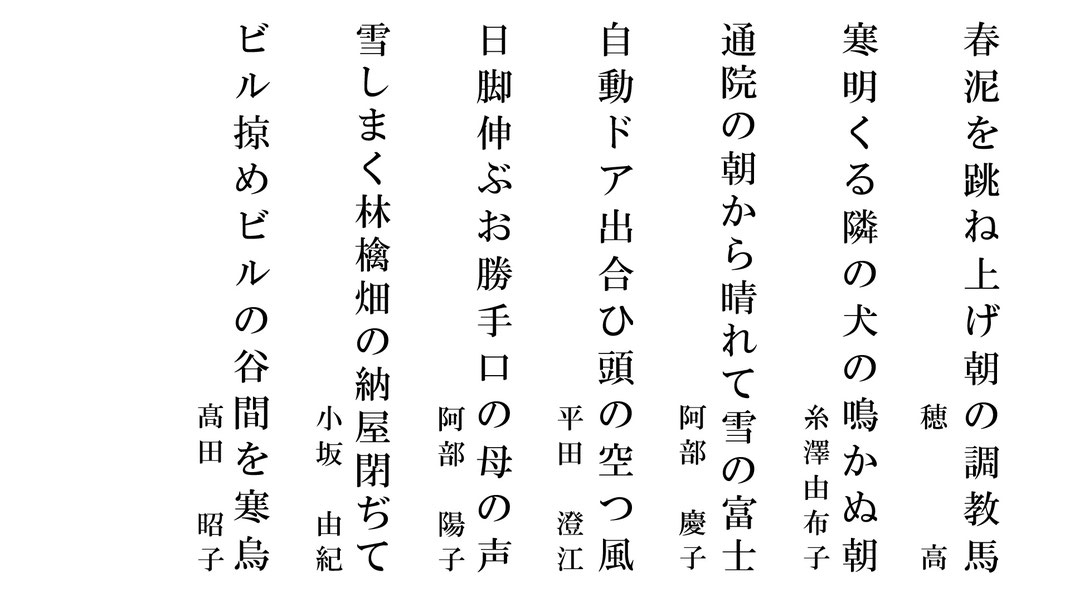 春泥を跳ね上げ朝の調教馬
穂　高

寒明くる隣の犬の鳴かぬ朝
糸澤由布子

通院の朝から晴れて雪の富士
阿部　慶子

自動ドア出合ひ頭の空つ風
平田　澄江

日脚伸ぶお勝手口の母の声
阿部　陽子

雪しまく林檎畑の納屋閉ぢて
小坂　由紀

ビル掠めビルの谷間を寒烏
高田　昭子